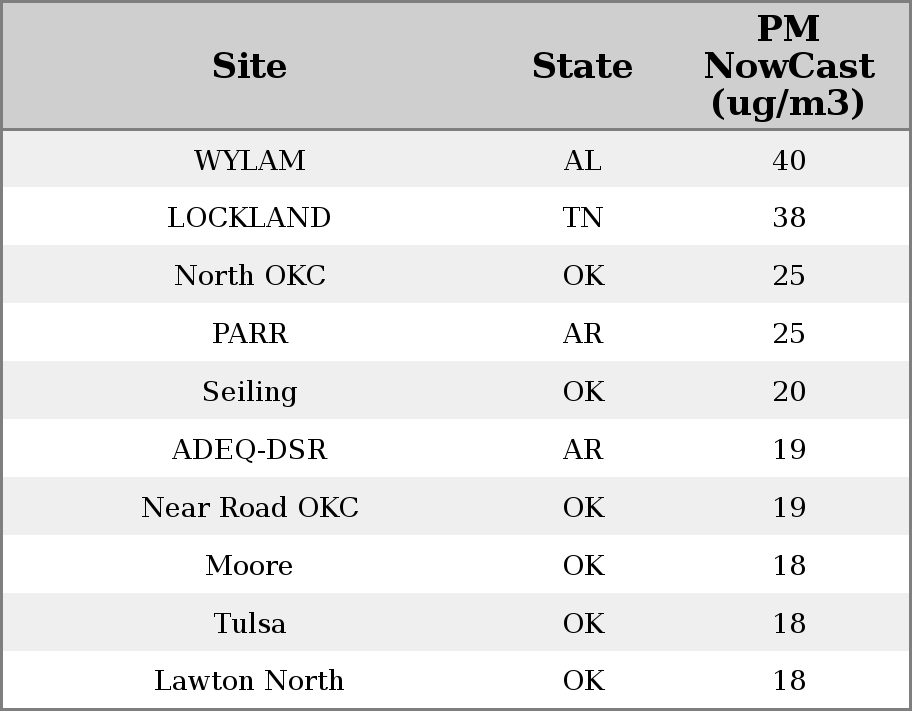 | Site | State | PM NowCast (ug/m3) |
|---|---|---|
| WYLAM | AL | 40 |
| LOCKLAND | TN | 38 |
| North OKC | OK | 25 |
| PARR | AR | 25 |
| Seiling | OK | 20 |
| ADEQ-DSR | AR | 19 |
| Near Road OKC | OK | 19 |
| Moore | OK | 18 |
| Tulsa | OK | 18 |
| Lawton North | OK | 18 |